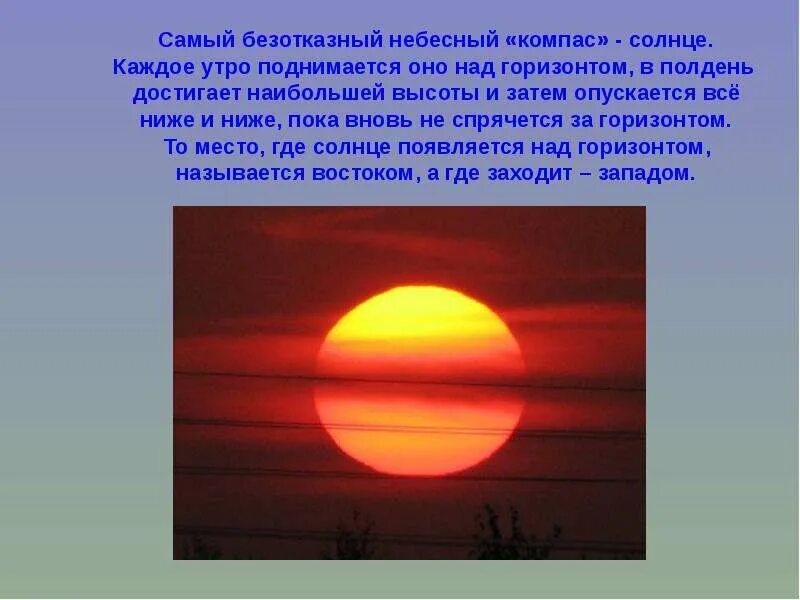 Самый безотказный небесный «компас» - солнце. Каждое утро поднимается оно над горизонтом, в полдень достигает наибольшей высоты и затем опускается всё ниже и ниже, пока вновь не спрячется за горизонтом. То место, где солнце появляется над горизонтом, называется востоком, а где заходит – западом.